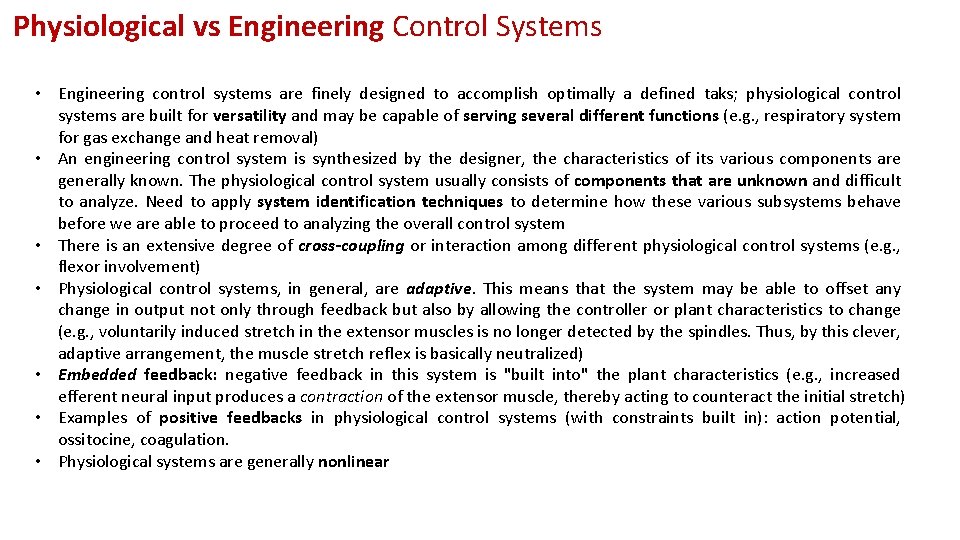 Physiological vs Engineering Control Systems

• Engineering control systems are finely designed to accomplish optimally a defined taks; physiological control systems are built for versatility and may be capable of serving several different functions (e.g., respiratory system for gas exchange and heat removal)
• An engineering control system is synthesized by the designer, the characteristics of its various components are generally known. The physiological control system usually consists of components that are unknown and difficult to analyze. Need to apply system identification techniques to determine how these various subsystems behave before we are able to proceed to analyzing the overall control system
• There is an extensive degree of cross-coupling or interaction among different physiological control systems (e.g., flexor involvement)
• Physiological control systems, in general, are adaptive. This means that the system may be able to offset any change in output not only through feedback but also by allowing the controller or plant characteristics to change (e.g., voluntarily induced stretch in the extensor muscles is no longer detected by the spindles. Thus, by this clever, adaptive arrangement, the muscle stretch reflex is basically neutralized)
• Embedded feedback: negative feedback in this system is "built into" the plant characteristics (e.g., increased efferent neural input produces a contraction of the extensor muscle, thereby acting to counteract the initial stretch)
• Examples of positive feedbacks in physiological control systems (with constraints built in): action potential, ossitocine, coagulation.
• Physiological systems are generally nonlinear